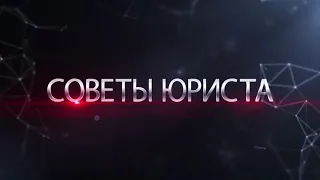 СОВЕТЫ ЮРИСТА